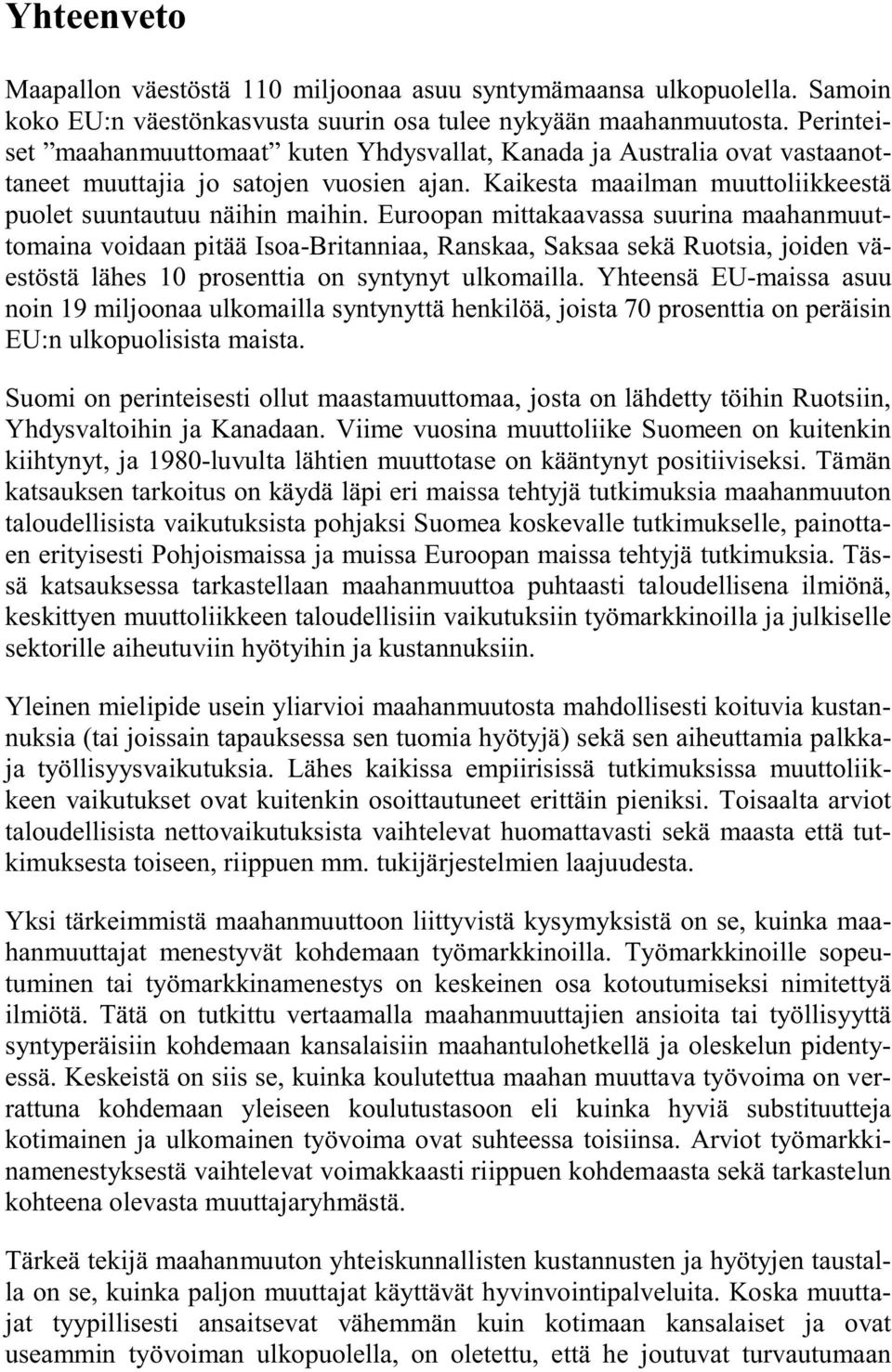 Yhteenveto

Maapallon väestöstä 110 miljoonaa asuu syntymämaansa ulkopuolella. Samoin koko EU:n väestönkasvusta suurin osa tulee nykyään maahanmuutosta. Perinteiset ”maahanmuuttomaat” kuten Yhdysvallat, Kanada ja Australia ovat vastaanottaneet muuttajia jo satojen vuosien ajan. Kaikesta maailman muuttoliikkeestä puolet suuntautuu näihin maihin. Euroopan mittakaavassa suurina maahanmuuttomaina voidaan pitää Isoa-Britanniaa, Ranskaa, Saksaa sekä Ruotsia, joiden väestöstä lähes 10 prosenttia on syntynyt ulkomailla. Yhteensä EU-maissa asuu noin 19 miljoonaa ulkomailla syntynyttä henkilöä, joista 70 prosenttia on peräisin EU:n ulkopuolisista maista.

Suomi on perinteisesti ollut maastamuuttomaa, josta on lähdetty töihin Ruotsiin, Yhdysvaltoihin ja Kanadaan. Viime vuosina muuttoliike Suomeen on kuitenkin kiihtynyt, ja 1980-luvulta lähtien muuttotase on kääntynyt positiiviseksi. Tämän katsauksen tarkoitus on käydä läpi eri maissa tehtyjä tutkimuksia maahanmuuton taloudellisista vaikutuksista pohjaksi Suomea koskevalle tutkimukselle, painottaen erityisesti Pohjoismaissa ja muissa Euroopan maissa tehtyjä tutkimuksia. Tässä katsauksessa tarkastellaan maahanmuuttoa puhtaasti taloudellisena ilmiönä, keskittyen muuttoliikkeen taloudellisiin vaikutuksiin työmarkkinoilla ja julkiselle sektorille aiheutuviin hyötyihin ja kustannuksiin.

Yleinen mielipide usein yliarvioi maahanmuutosta mahdollisesti koituvia kustannuksia (tai joissain tapauksessa sen tuomia hyötyjä) sekä sen aiheuttamia palkkaja työllisyysvaikutuksia. Lähes kaikissa empiirisissä tutkimuksissa muuttoliikkeen vaikutukset ovat kuitenkin osoittautuneet erittäin pieniksi. Toisaalta arviot taloudellisista nettovaikutuksista vaihtelevat huomattavasti sekä maasta että tutkimuksesta toiseen, riippuen mm. tukijärjestelmien laajuudesta.

Yksi tärkeimmistä maahanmuuttoon liittyvistä kysymyksistä on se, kuinka maahanmuuttajat menestyvät kohdemaan työmarkkinoilla. Työmarkkinoille sopeutuminen tai työmarkkinamenestys on keskeinen osa kotoutumiseksi nimitettyä ilmiötä. Tätä on tutkittu vertaamalla maahanmuuttajien ansioita tai työllisyyttä syntyperäisiin kohdemaan kansalaisiin maahantulohetkellä ja oleskelun pidentyessä. Keskeistä on siis se, kuinka koulutettua maahan muuttava työvoima on verrattuna kohdemaan yleiseen koulutustasoon eli kuinka hyviä substituutteja kotimainen ja ulkomainen työvoima ovat suhteessa toisiinsa. Arviot työmarkkinamenestyksestä vaihtelevat voimakkaasti riippuen kohdemaasta sekä tarkastelun kohteena olevasta muuttajaryhmästä.

Tärkeä tekijä maahanmuuton yhteiskunnallisten kustannusten ja hyötyjen taustalla on se, kuinka paljon muuttajat käyttävät hyvinvointipalveluita. Koska muuttajat tyypillisesti ansaitsevat vähemmän kuin kotimaan kansalaiset ja ovat useammin työvoiman ulkopuolella, on oletettu, että he joutuvat turvautumaan